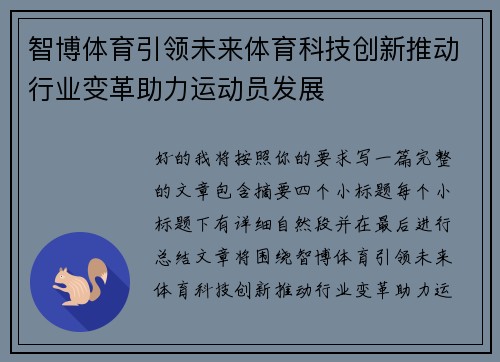 智博体育引领未来体育科技创新推动行业变革助力运动员发展

好的我将按照你的要求写一篇完整的文章包含摘要四个小标题每个小标题下有详细自然段并在最后进行总结文章将围绕智博体育引领未来体育科技创新推动行业变革助力运